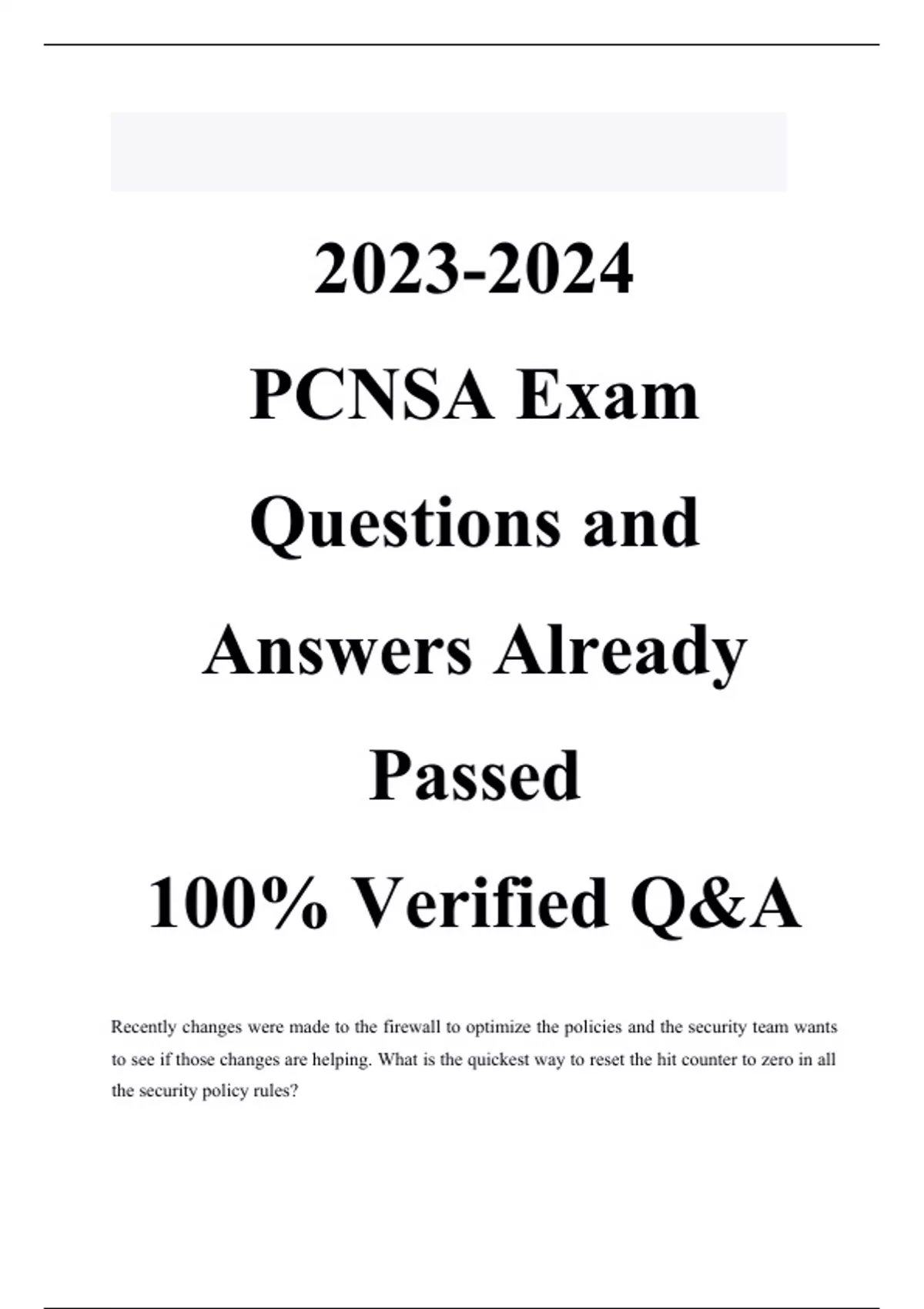 2023-2024
PCNSA Exam
Questions and
Answers Already
Passed
100% Verified Q&A

Recently changes were made to the firewall to optimize the policies and the security team wants to see if those changes are helping. What is the quickest way to reset the hit counter to zero in all the security policy rules?